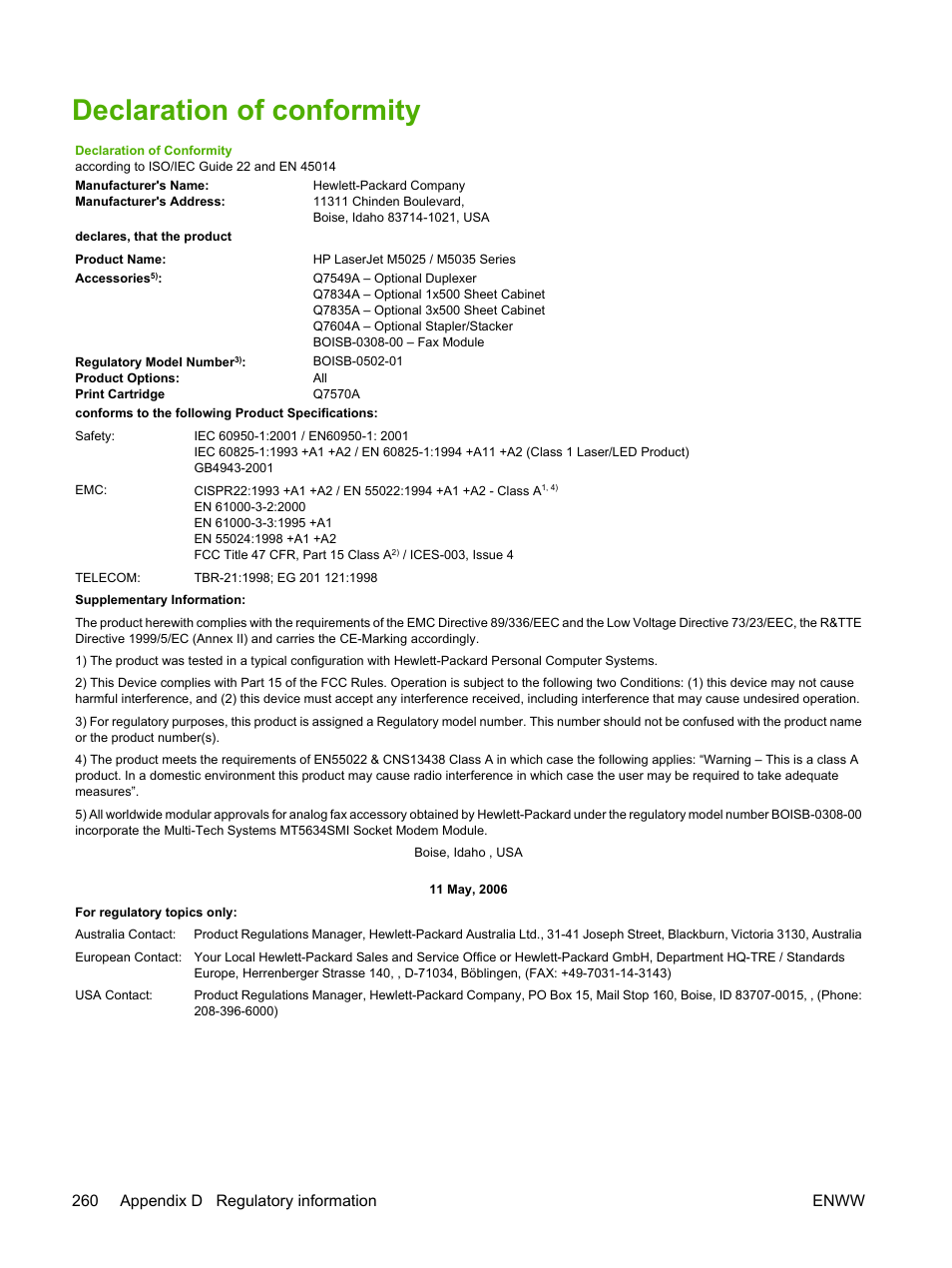 Declaration of conformity

Declaration of Conformity
according to ISO/IEC Guide 22 and EN 45014

Manufacturer's Name: Hewlett-Packard Company
Manufacturer's Address: 11311 Chinden Boulevard, Boise, Idaho 83714-1021, USA

declares, that the product

Product Name: HP LaserJet M5025 / M5035 Series
Accessories$^{5)}$: Q7549A – Optional Duplexer
Q7834A – Optional 1x500 Sheet Cabinet
Q7835A – Optional 3x500 Sheet Cabinet
Q7604A – Optional Stapler/Stacker
BOISB-0308-00 – Fax Module
Regulatory Model Number$^{3)}$: BOISB-0502-01
Product Options: All
Print Cartridge Q7570A

conforms to the following Product Specifications:

Safety: IEC 60950-1:2001 / EN60950-1: 2001
IEC 60825-1:1993 +A1 +A2 / EN 60825-1:1994 +A11 +A2 (Class 1 Laser/LED Product)
GB4943-2001

EMC: CISPR22:1993 +A1 +A2 / EN 55022:1994 +A1 +A2 - Class A$^{1, 4)}$
EN 61000-3-2:2000
EN 61000-3-3:1995 +A1
EN 55024:1998 +A1 +A2
FCC Title 47 CFR, Part 15 Class A$^{2)}$ / ICES-003, Issue 4

TELECOM: TBR-21:1998; EG 201 121:1998

Supplementary Information:

The product herewith complies with the requirements of the EMC Directive 89/336/EEC and the Low Voltage Directive 73/23/EEC, the R&TTE Directive 1999/5/EC (Annex II) and carries the CE-Marking accordingly.

1) The product was tested in a typical configuration with Hewlett-Packard Personal Computer Systems.

2) This Device complies with Part 15 of the FCC Rules. Operation is subject to the following two Conditions: (1) this device may not cause harmful interference, and (2) this device must accept any interference received, including interference that may cause undesired operation.

3) For regulatory purposes, this product is assigned a Regulatory model number. This number should not be confused with the product name or the product number(s).

4) The product meets the requirements of EN55022 & CNS13438 Class A in which case the following applies: “Warning – This is a class A product. In a domestic environment this product may cause radio interference in which case the user may be required to take adequate measures”.

5) All worldwide modular approvals for analog fax accessory obtained by Hewlett-Packard under the regulatory model number BOISB-0308-00 incorporate the Multi-Tech Systems MT5634SMI Socket Modem Module.

Boise, Idaho , USA

11 May, 2006

For regulatory topics only:

Australia Contact: Product Regulations Manager, Hewlett-Packard Australia Ltd., 31-41 Joseph Street, Blackburn, Victoria 3130, Australia

European Contact: Your Local Hewlett-Packard Sales and Service Office or Hewlett-Packard GmbH, Department HQ-TRE / Standards Europe, Herrenberger Strasse 140, , D-71034, Böblingen, (FAX: +49-7031-14-3143)

USA Contact: Product Regulations Manager, Hewlett-Packard Company, PO Box 15, Mail Stop 160, Boise, ID 83707-0015, , (Phone: 208-396-6000)

260 Appendix D Regulatory information ENWW